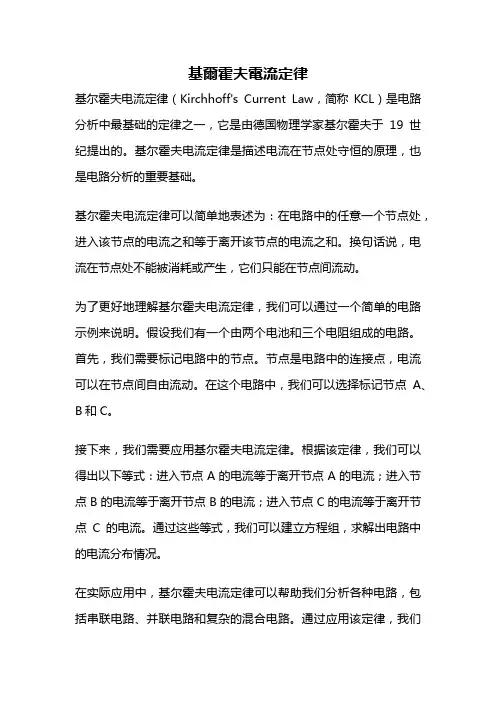 基爾霍夫電流定律

基尔霍夫电流定律（Kirchhoff's Current Law，简称 KCL）是电路分析中最基础的定律之一，它是由德国物理学家基尔霍夫于 19 世纪提出的。基尔霍夫电流定律是描述电流在节点处守恒的原理，也是电路分析的重要基础。

基尔霍夫电流定律可以简单地表述为：在电路中的任意一个节点处，进入该节点的电流之和等于离开该节点的电流之和。换句话说，电流在节点处不能被消耗或产生，它们只能在节点间流动。

为了更好地理解基尔霍夫电流定律，我们可以通过一个简单的电路示例来说明。假设我们有一个由两个电池和三个电阻组成的电路。首先，我们需要标记电路中的节点。节点是电路中的连接点，电流可以在节点间自由流动。在这个电路中，我们可以选择标记节点 A、B 和 C。

接下来，我们需要应用基尔霍夫电流定律。根据该定律，我们可以得出以下等式：进入节点 A 的电流等于离开节点 A 的电流；进入节点 B 的电流等于离开节点 B 的电流；进入节点 C 的电流等于离开节点 C 的电流。通过这些等式，我们可以建立方程组，求解出电路中的电流分布情况。

在实际应用中，基尔霍夫电流定律可以帮助我们分析各种电路，包括串联电路、并联电路和复杂的混合电路。通过应用该定律，我们